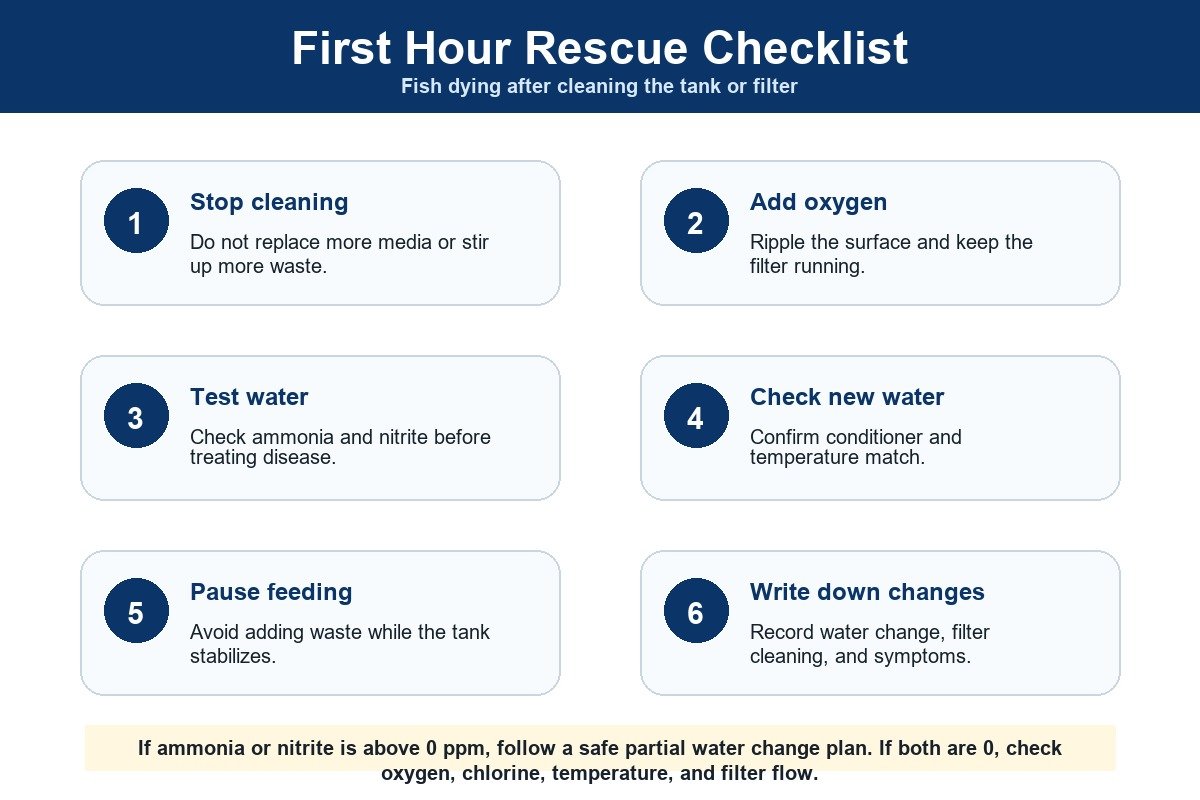 First Hour Rescue Checklist

Fish dying after cleaning the tank or filter

1
Stop cleaning
Do not replace more media or stir up more waste.

2
Add oxygen
Ripple the surface and keep the filter running.

3
Test water
Check ammonia and nitrite before treating disease.

4
Check new water
Confirm conditioner and temperature match.

5
Pause feeding
Avoid adding waste while the tank stabilizes.

6
Write down changes
Record water change, filter cleaning, and symptoms.

If ammonia or nitrite is above 0 ppm, follow a safe partial water change plan. If both are 0, check oxygen, chlorine, temperature, and filter flow.